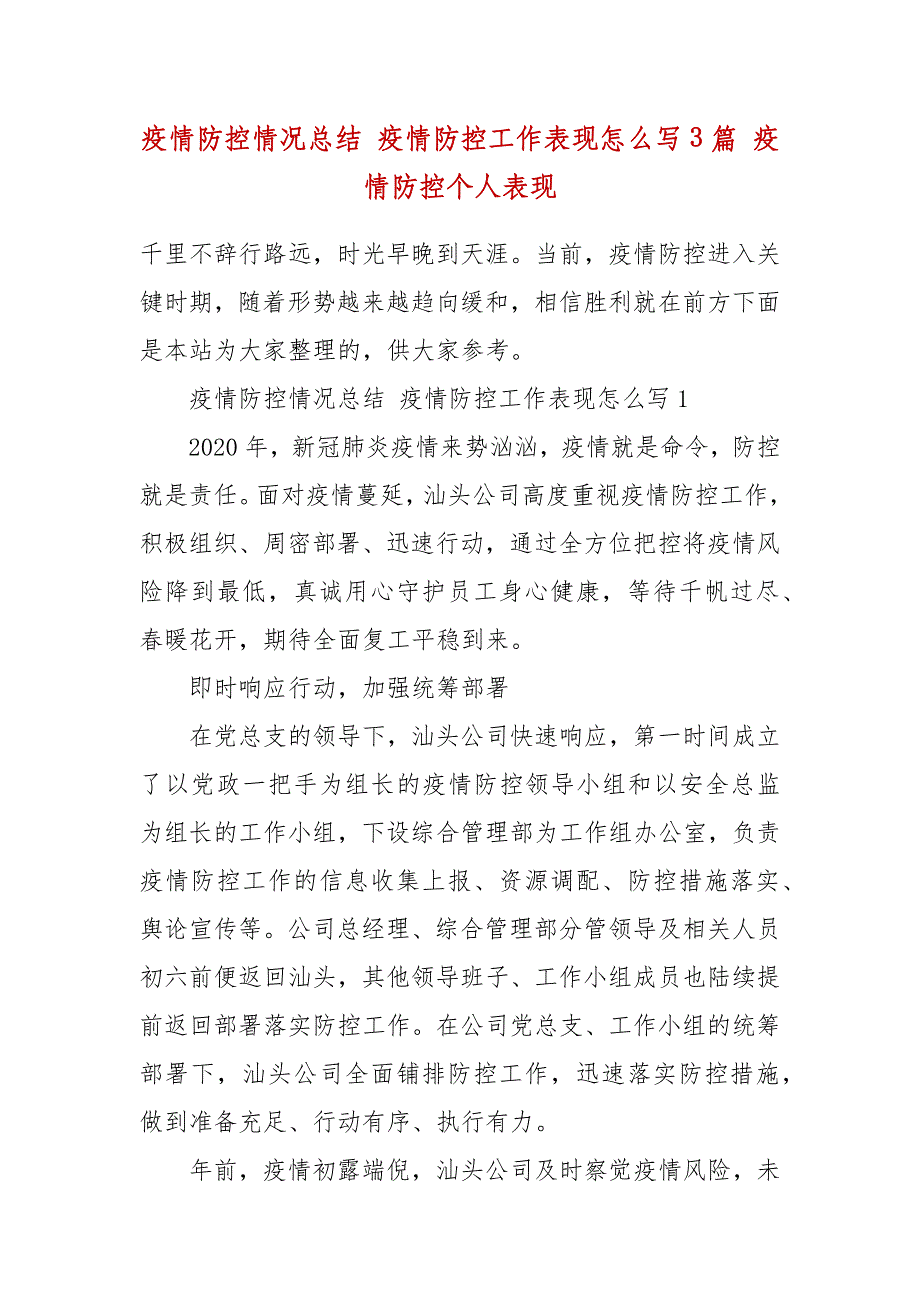 疫情防控情况总结 疫情防控工作表现怎么写3篇 疫情防控个人表现

千里不辞行路远，时光早晚到天涯。当前，疫情防控进入关键时期，随着形势越来越趋向缓和，相信胜利就在前方下面是本站为大家整理的，供大家参考。

疫情防控情况总结 疫情防控工作表现怎么写1

2020年，新冠肺炎疫情来势汹汹，疫情就是命令，防控就是责任。面对疫情蔓延，汕头公司高度重视疫情防控工作，积极组织、周密部署、迅速行动，通过全方位把控将疫情风险降到最低，真诚用心守护员工身心健康，等待千帆过尽、春暖花开，期待全面复工平稳到来。

即时响应行动，加强统筹部署

在党总支的领导下，汕头公司快速响应，第一时间成立了以党政一把手为组长的疫情防控领导小组和以安全总监为组长的工作小组，下设综合管理部为工作组办公室，负责疫情防控工作的信息收集上报、资源调配、防控措施落实、舆论宣传等。公司总经理、综合管理部分管领导及相关人员初六前便返回汕头，其他领导班子、工作小组成员也陆续提前返回部署落实防控工作。在公司党总支、工作小组的统筹部署下，汕头公司全面铺排防控工作，迅速落实防控措施，做到准备充足、行动有序、执行有力。

年前，疫情初露端倪，汕头公司及时察觉疫情风险，未